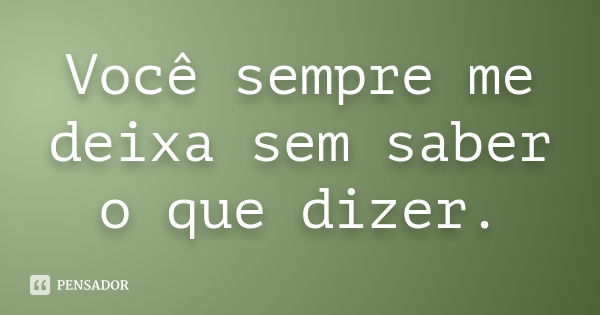 Você sempre me deixa sem saber o que dizer.

PENSADOR